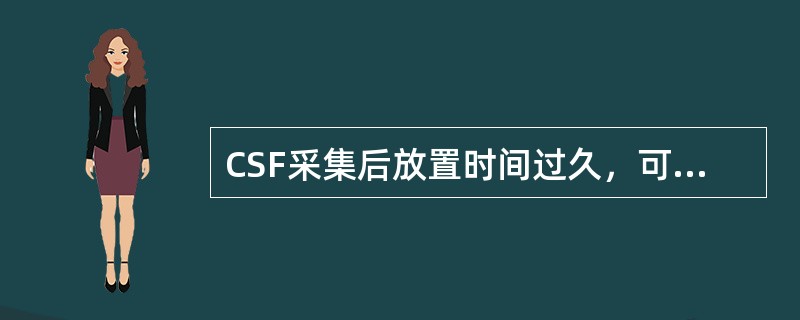 CSF采集后放置时间过久，可...